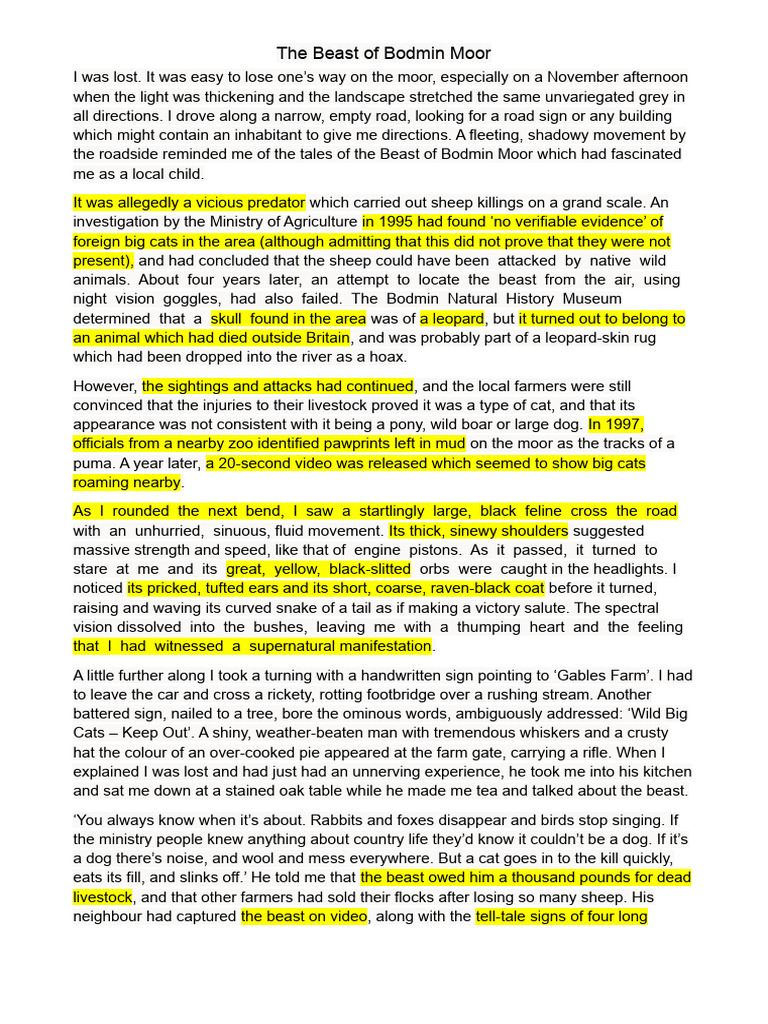 The Beast of Bodmin Moor

I was lost. It was easy to lose one's way on the moor, especially on a November afternoon when the light was thickening and the landscape stretched the same unvariegated grey in all directions. I drove along a narrow, empty road, looking for a road sign or any building which might contain an inhabitant to give me directions. A fleeting, shadowy movement by the roadside reminded me of the tales of the Beast of Bodmin Moor which had fascinated me as a local child.

It was allegedly a vicious predator which carried out sheep killings on a grand scale. An investigation by the Ministry of Agriculture in 1995 had found 'no verifiable evidence' of foreign big cats in the area (although admitting that this did not prove that they were not present), and had concluded that the sheep could have been attacked by native wild animals. About four years later, an attempt to locate the beast from the air, using night vision goggles, had also failed. The Bodmin Natural History Museum determined that a skull found in the area was of a leopard, but it turned out to belong to an animal which had died outside Britain, and was probably part of a leopard-skin rug which had been dropped into the river as a hoax.

However, the sightings and attacks had continued, and the local farmers were still convinced that the injuries to their livestock proved it was a type of cat, and that its appearance was not consistent with it being a pony, wild boar or large dog. In 1997, officials from a nearby zoo identified pawprints left in mud on the moor as the tracks of a puma. A year later, a 20-second video was released which seemed to show big cats roaming nearby.

As I rounded the next bend, I saw a startlingly large, black feline cross the road with an unhurried, sinuous, fluid movement. Its thick, sinewy shoulders suggested massive strength and speed, like that of engine pistons. As it passed, it turned to stare at me and its great, yellow, black-slitted orbs were caught in the headlights. I noticed its pricked, tufted ears and its short, coarse, raven-black coat before it turned, raising and waving its curved snake of a tail as if making a victory salute. The spectral vision dissolved into the bushes, leaving me with a thumping heart and the feeling that I had witnessed a supernatural manifestation.

A little further along I took a turning with a handwritten sign pointing to 'Gables Farm'. I had to leave the car and cross a rickety, rotting footbridge over a rushing stream. Another battered sign, nailed to a tree, bore the ominous words, ambiguously addressed: 'Wild Big Cats – Keep Out'. A shiny, weather-beaten man with tremendous whiskers and a crusty hat the colour of an over-cooked pie appeared at the farm gate, carrying a rifle. When I explained I was lost and had just had an unnerving experience, he took me into his kitchen and sat me down at a stained oak table while he made me tea and talked about the beast.

'You always know when it's about. Rabbits and foxes disappear and birds stop singing. If the ministry people knew anything about country life they'd know it couldn't be a dog. If it's a dog there's noise, and wool and mess everywhere. But a cat goes in to the kill quickly, eats its fill, and slinks off.' He told me that the beast owed him a thousand pounds for dead livestock, and that other farmers had sold their flocks after losing so many sheep. His neighbour had captured the beast on video, along with the tell-tale signs of four long